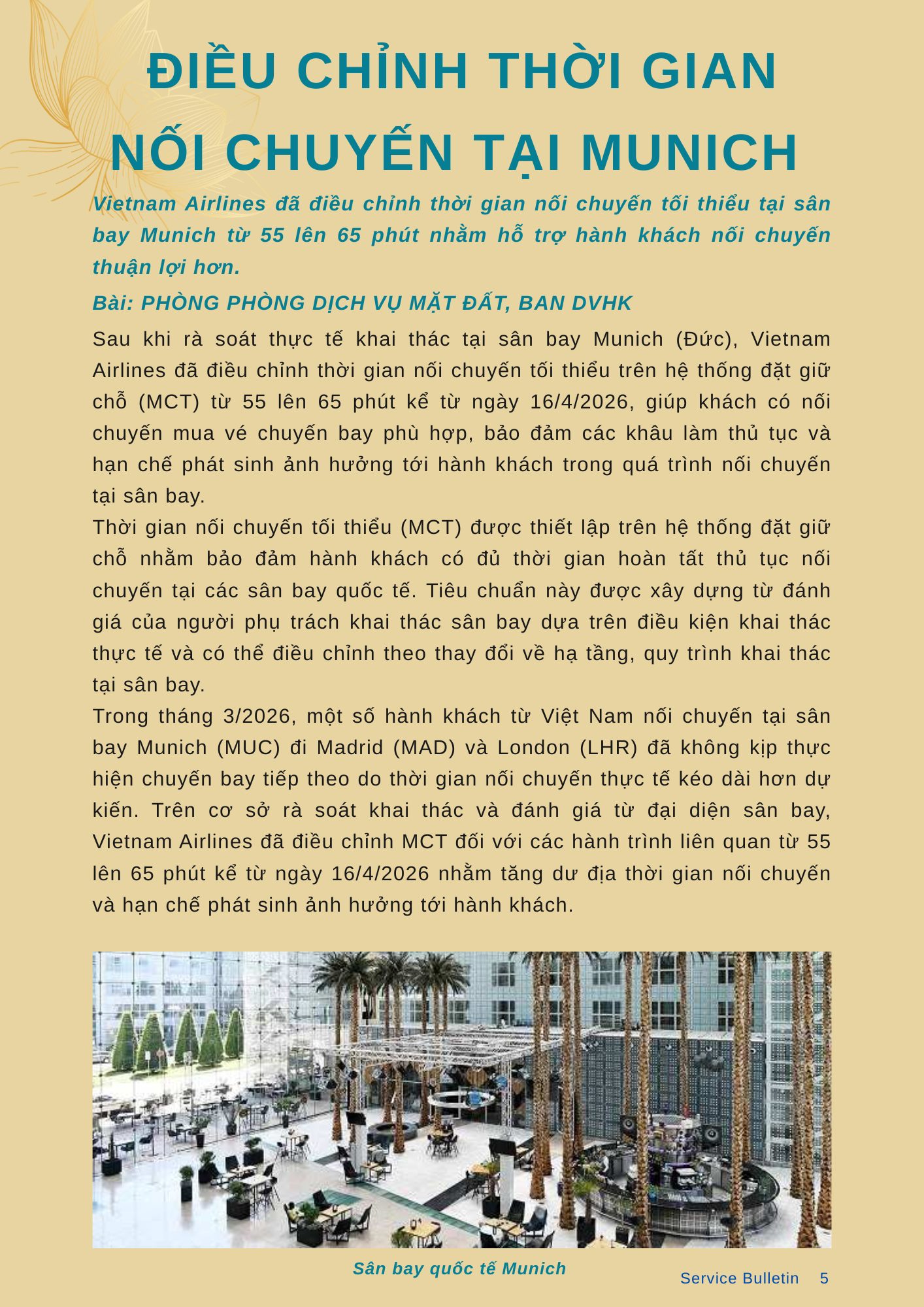 ĐIỀU CHỈNH THỜI GIAN NỐI CHUYẾN TẠI MUNICH

Vietnam Airlines đã điều chỉnh thời gian nối chuyến tối thiểu tại sân bay Munich từ 55 lên 65 phút nhằm hỗ trợ hành khách nối chuyến thuận lợi hơn.

Bài: PHÒNG PHÒNG DỊCH VỤ MẶT ĐẤT, BAN DVHK

Sau khi rà soát thực tế khai thác tại sân bay Munich (Đức), Vietnam Airlines đã điều chỉnh thời gian nối chuyến tối thiểu trên hệ thống đặt giữ chỗ (MCT) từ 55 lên 65 phút kể từ ngày 16/4/2026, giúp khách có nối chuyến mua vé chuyến bay phù hợp, bảo đảm các khâu làm thủ tục và hạn chế phát sinh ảnh hưởng tới hành khách trong quá trình nối chuyến tại sân bay.

Thời gian nối chuyến tối thiểu (MCT) được thiết lập trên hệ thống đặt giữ chỗ nhằm bảo đảm hành khách có đủ thời gian hoàn tất thủ tục nối chuyến tại các sân bay quốc tế. Tiêu chuẩn này được xây dựng từ đánh giá của người phụ trách khai thác sân bay dựa trên điều kiện khai thác thực tế và có thể điều chỉnh theo thay đổi về hạ tầng, quy trình khai thác tại sân bay.

Trong tháng 3/2026, một số hành khách từ Việt Nam nối chuyến tại sân bay Munich (MUC) đi Madrid (MAD) và London (LHR) đã không kịp thực hiện chuyến bay tiếp theo do thời gian nối chuyến thực tế kéo dài hơn dự kiến. Trên cơ sở rà soát khai thác và đánh giá từ đại diện sân bay, Vietnam Airlines đã điều chỉnh MCT đối với các hành trình liên quan từ 55 lên 65 phút kể từ ngày 16/4/2026 nhằm tăng dư địa thời gian nối chuyến và hạn chế phát sinh ảnh hưởng tới hành khách.

Sân bay quốc tế Munich

Service Bulletin 5